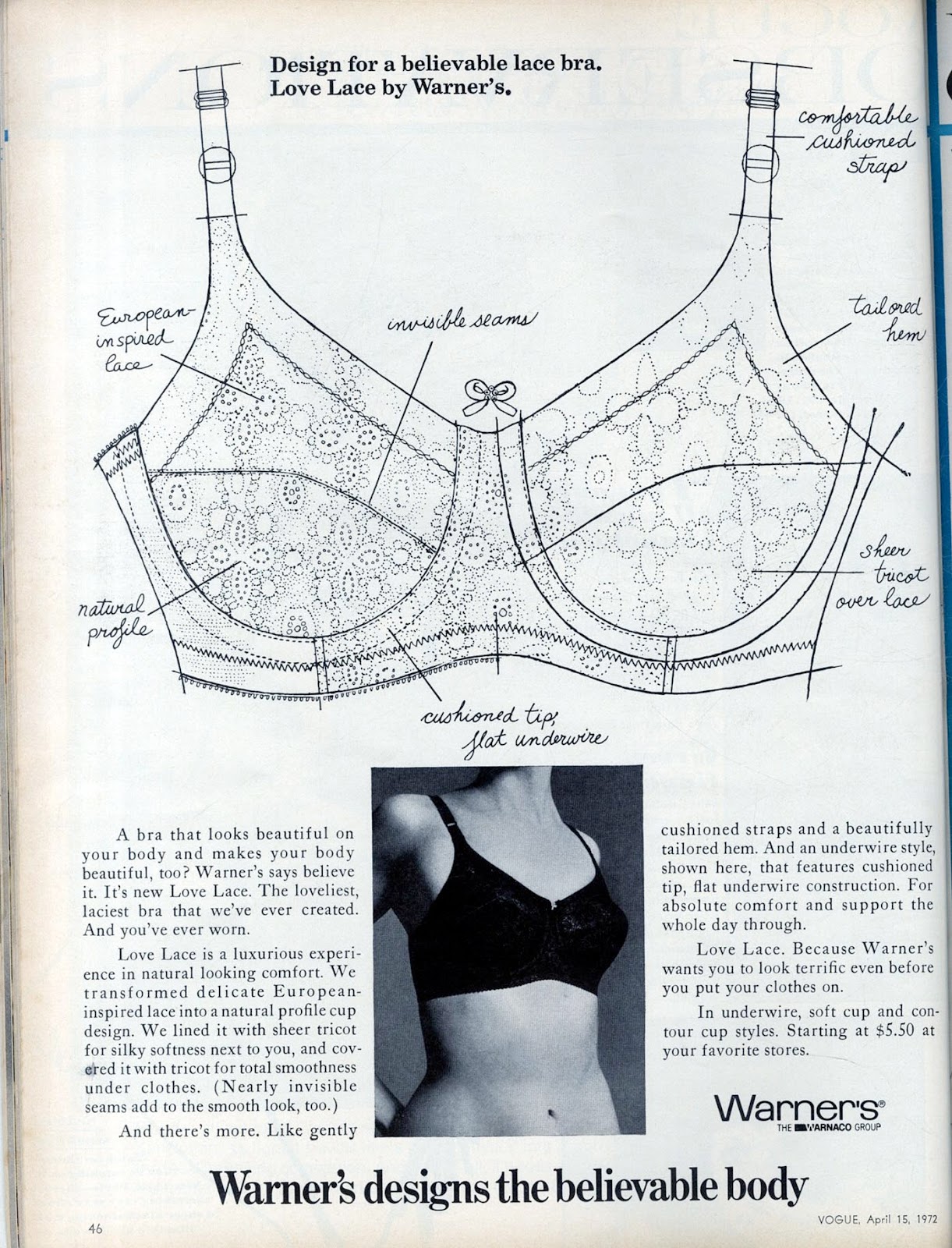 Design for a believable lace bra.
Love Lace by Warner's.

comfortable cushioned strap

European-inspired lace

invisible seams

tailored hem

sheer tricot over lace

natural profile

cushioned tip, flat underwire

A bra that looks beautiful on your body and makes your body beautiful, too? Warner's says believe it. It's new Love Lace. The loveliest, laciest bra that we've ever created. And you've ever worn.

Love Lace is a luxurious experience in natural looking comfort. We transformed delicate European-inspired lace into a natural profile cup design. We lined it with sheer tricot for silky softness next to you, and covered it with tricot for total smoothness under clothes. (Nearly invisible seams add to the smooth look, too.)

And there's more. Like gently cushioned straps and a beautifully tailored hem. And an underwire style, shown here, that features cushioned tip, flat underwire construction. For absolute comfort and support the whole day through.

Love Lace. Because Warner's wants you to look terrific even before you put your clothes on.

In underwire, soft cup and contour cup styles. Starting at $5.50 at your favorite stores.

Warner's®
THE WARNACO GROUP

Warner's designs the believable body

46

VOGUE, April 15, 1972